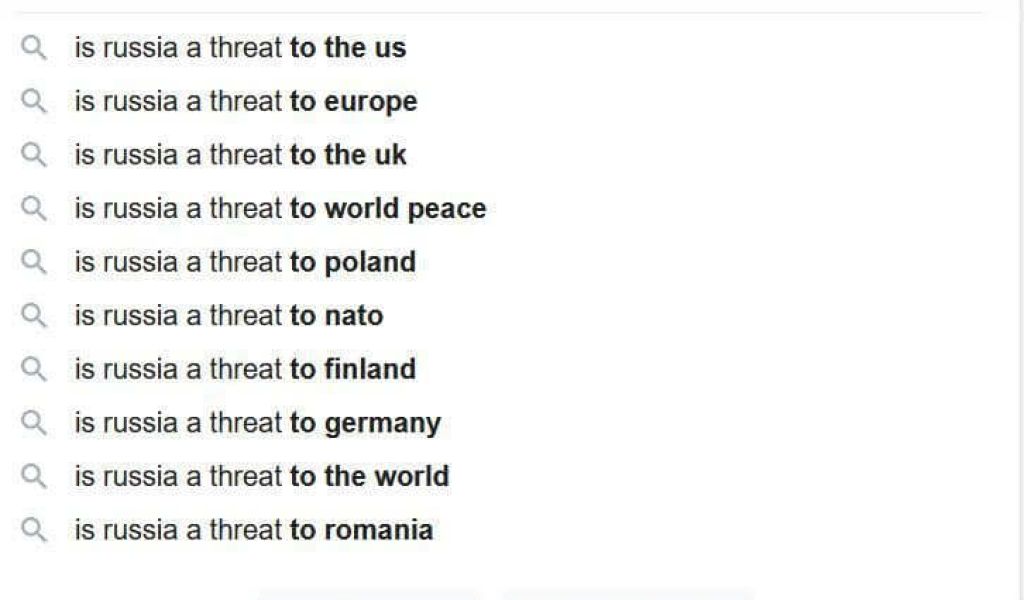 is russia a threat to the us
is russia a threat to europe
is russia a threat to the uk
is russia a threat to world peace
is russia a threat to poland
is russia a threat to nato
is russia a threat to finland
is russia a threat to germany
is russia a threat to the world
is russia a threat to romania